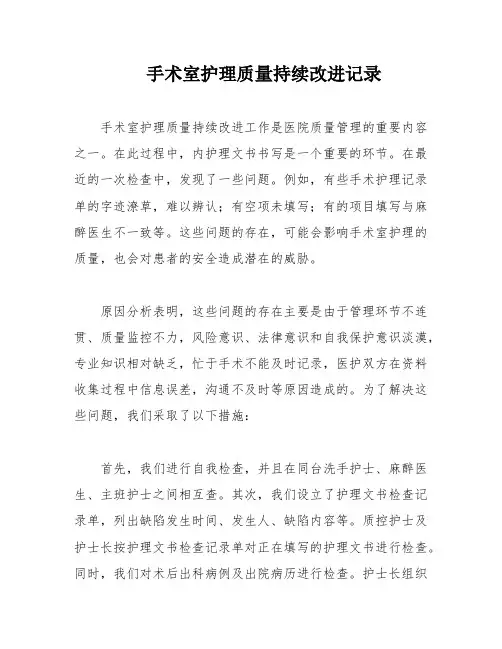 手术室护理质量持续改进记录

手术室护理质量持续改进工作是医院质量管理的重要内容之一。在此过程中，内护理文书书写是一个重要的环节。在最近的一次检查中，发现了一些问题。例如，有些手术护理记录单的字迹潦草，难以辨认；有空项未填写；有的项目填写与麻醉医生不一致等。这些问题的存在，可能会影响手术室护理的质量，也会对患者的安全造成潜在的威胁。

原因分析表明，这些问题的存在主要是由于管理环节不连贯、质量监控不力，风险意识、法律意识和自我保护意识淡漠，专业知识相对缺乏，忙于手术不能及时记录，医护双方在资料收集过程中信息误差，沟通不及时等原因造成的。为了解决这些问题，我们采取了以下措施：

首先，我们进行自我检查，并且在同台洗手护士、麻醉医生、主班护士之间相互查。其次，我们设立了护理文书检查记录单，列出缺陷发生时间、发生人、缺陷内容等。质控护士及护士长按护理文书检查记录单对正在填写的护理文书进行检查。同时，我们对术后出科病例及出院病历进行检查。护士长组织